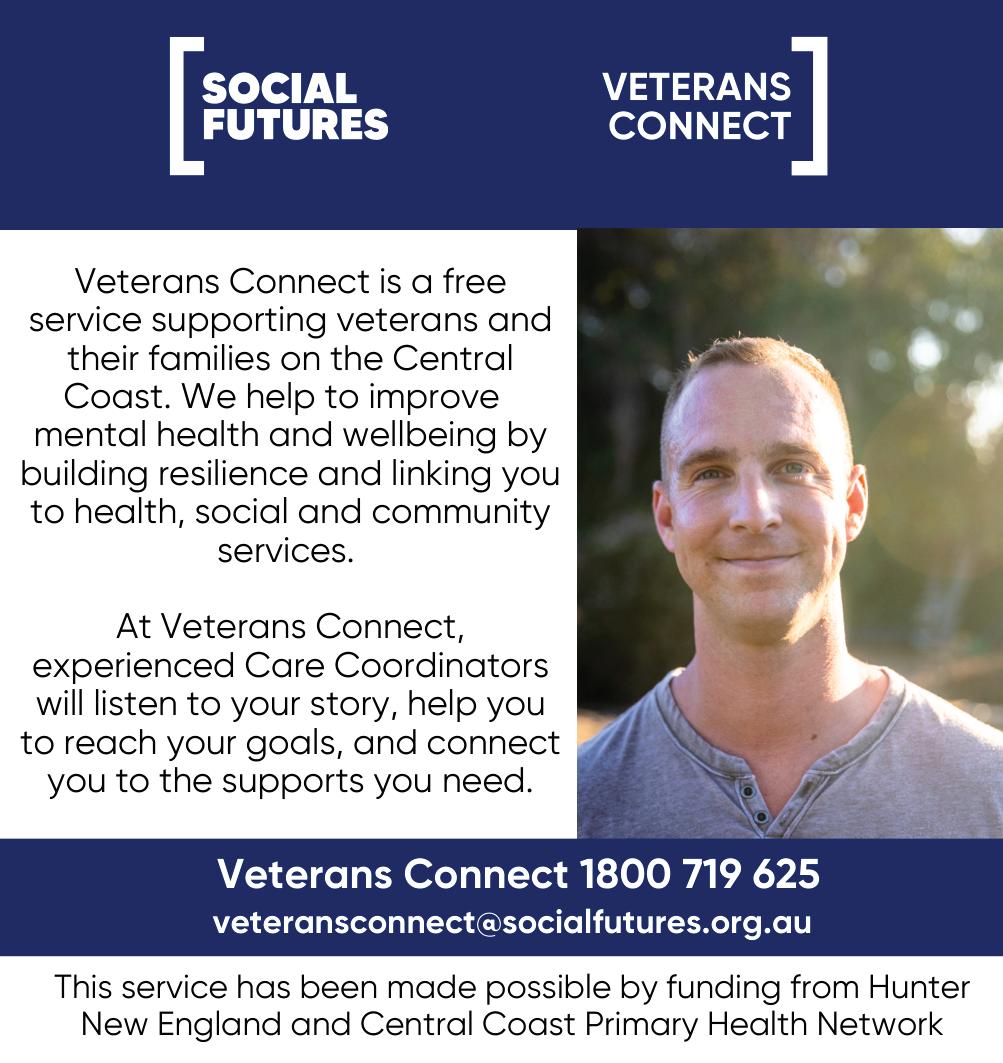 SOCIAL FUTURES

VETERANS CONNECT

Veterans Connect is a free service supporting veterans and their families on the Central Coast. We help to improve mental health and wellbeing by building resilience and linking you to health, social and community services.

At Veterans Connect, experienced Care Coordinators will listen to your story, help you to reach your goals, and connect you to the supports you need.

Veterans Connect 1800 719 625

veteransconnect@socialfutures.org.au

This service has been made possible by funding from Hunter New England and Central Coast Primary Health Network